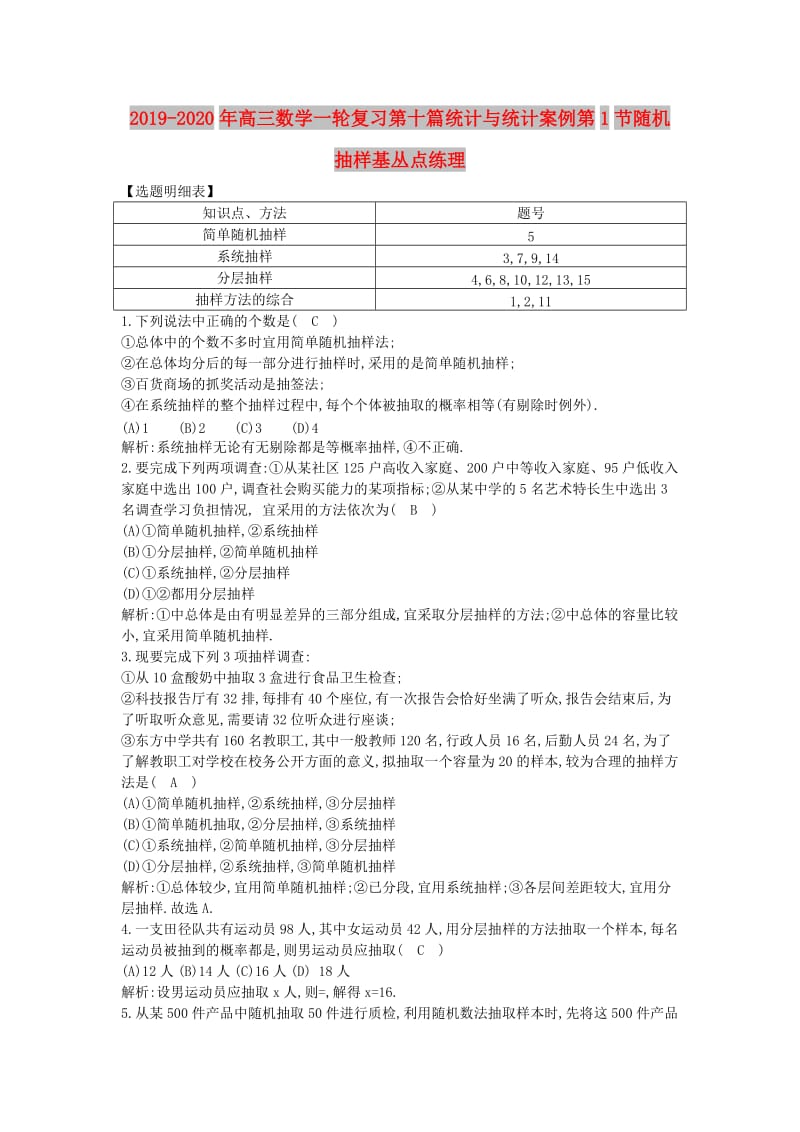 2019-2020年高三数学一轮复习第十篇统计与统计案例第1节随机抽样基丛点练理

【选题明细表】

| 知识点、方法 | 题号 |
|---|---|
| 简单随机抽样 | 5 |
| 系统抽样 | 3,7,9,14 |
| 分层抽样 | 4,6,8,10,12,13,15 |
| 抽样方法的综合 | 1,2,11 |

1.下列说法中正确的个数是( C )
①总体中的个数不多时宜用简单随机抽样法;
②在总体均分后的每一部分进行抽样时,采用的是简单随机抽样;
③百货商场的抓奖活动是抽签法;
④在系统抽样的整个抽样过程中,每个个体被抽取的概率相等(有剔除时例外).
(A)1 (B)2 (C)3 (D)4
解析:系统抽样无论有无剔除都是等概率抽样,④不正确.

2.要完成下列两项调查:①从某社区125户高收入家庭、200户中等收入家庭、95户低收入家庭中选出100户,调查社会购买能力的某项指标;②从某中学的5名艺术特长生中选出3名调查学习负担情况, 宜采用的方法依次为( B )
(A)①简单随机抽样,②系统抽样
(B)①分层抽样,②简单随机抽样
(C)①系统抽样,②分层抽样
(D)①②都用分层抽样
解析:①中总体是由有明显差异的三部分组成,宜采取分层抽样的方法;②中总体的容量比较小,宜采用简单随机抽样.

3.现要完成下列3项抽样调查:
①从10盒酸奶中抽取3盒进行食品卫生检查;
②科技报告厅有32排,每排有40个座位,有一次报告会恰好坐满了听众,报告会结束后,为了听取听众意见,需要请32位听众进行座谈;
③东方中学共有160名教职工,其中一般教师120名,行政人员16名,后勤人员24名,为了了解教职工对学校在校务公开方面的意义,拟抽取一个容量为20的样本,较为合理的抽样方法是( A )
(A)①简单随机抽样,②系统抽样,③分层抽样
(B)①简单随机抽取,②分层抽样,③系统抽样
(C)①系统抽样,②简单随机抽样,③分层抽样
(D)①分层抽样,②系统抽样,③简单随机抽样
解析:①总体较少,宜用简单随机抽样;②已分段,宜用系统抽样;③各层间差距较大,宜用分层抽样.故选A.

4.一支田径队共有运动员98人,其中女运动员42人,用分层抽样的方法抽取一个样本,每名运动员被抽到的概率都是,则男运动员应抽取( C )
(A)12人 (B)14人 (C)16人 (D) 18人
解析:设男运动员应抽取x人,则=,解得x=16.

5.从某500件产品中随机抽取50件进行质检,利用随机数法抽取样本时,先将这500件产品